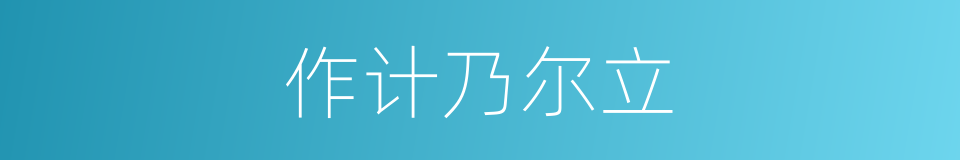 作计乃尔立